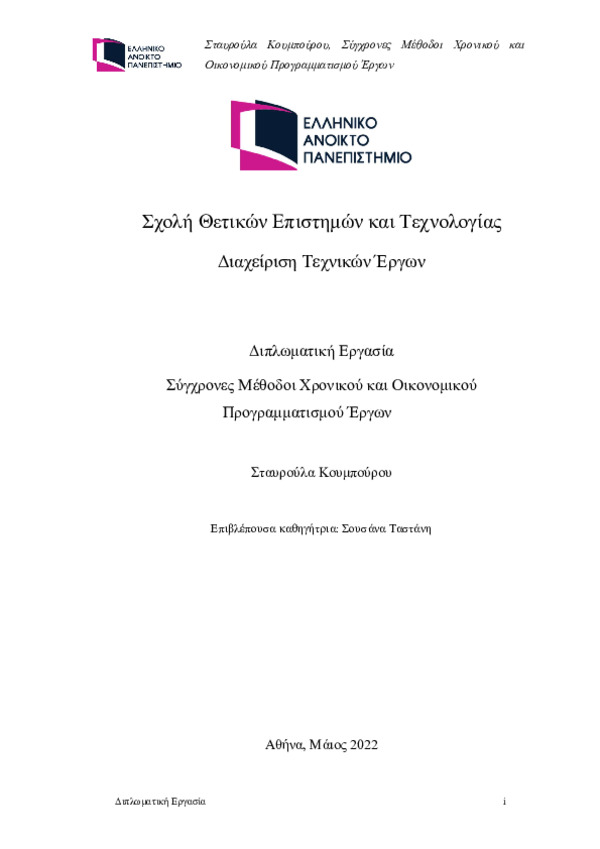 ΕΛΛΗΝΙΚΟ ΑΝΟΙΚΤΟ ΠΑΝΕΠΙΣΤΗΜΙΟ

Σταυρούλα Κουμπούρου, Σύγχρονες Μέθοδοι Χρονικού και Οικονομικού Προγραμματισμού Έργων

ΕΛΛΗΝΙΚΟ ΑΝΟΙΚΤΟ ΠΑΝΕΠΙΣΤΗΜΙΟ

Σχολή Θετικών Επιστημών και Τεχνολογίας

Διαχείριση Τεχνικών Έργων

Διπλωματική Εργασία

Σύγχρονες Μέθοδοι Χρονικού και Οικονομικού Προγραμματισμού Έργων

Σταυρούλα Κουμπούρου

Επιβλέπουσα καθηγήτρια: Σουσάνα Ταστάνη

Αθήνα, Μάιος 2022

Διπλωματική Εργασία

i